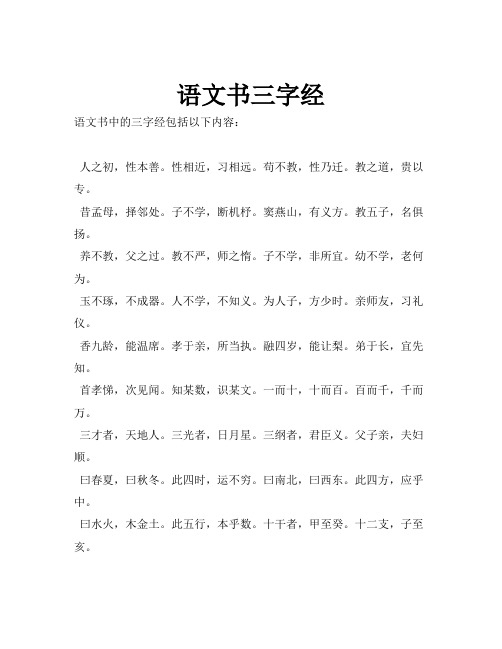 语文书三字经

语文书中的三字经包括以下内容：

人之初，性本善。性相近，习相远。苟不教，性乃迁。教之道，贵以专。

昔孟母，择邻处。子不学，断机杼。窦燕山，有义方。教五子，名俱扬。

养不教，父之过。教不严，师之惰。子不学，非所宜。幼不学，老何为。

玉不琢，不成器。人不学，不知义。为人子，方少时。亲师友，习礼仪。

香九龄，能温席。孝于亲，所当执。融四岁，能让梨。弟于长，宜先知。

首孝悌，次见闻。知某数，识某文。一而十，十而百。百而千，千而万。

三才者，天地人。三光者，日月星。三纲者，君臣义。父子亲，夫妇顺。

曰春夏，曰秋冬。此四时，运不穷。曰南北，曰西东。此四方，应乎中。

曰水火，木金土。此五行，本乎数。十干者，甲至癸。十二支，子至亥。